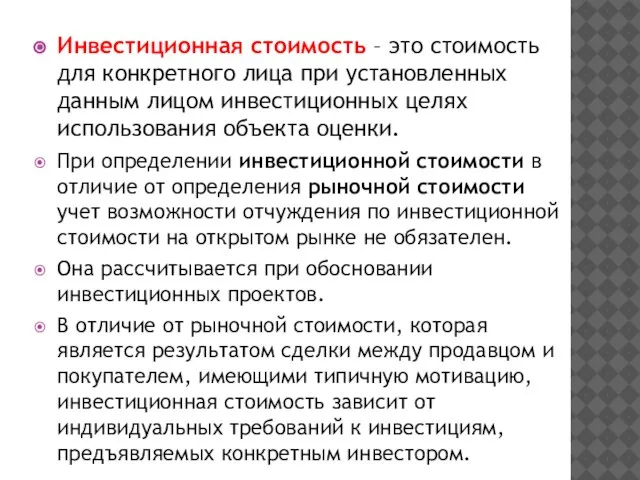 Инвестиционная стоимость – это стоимость для конкретного лица при установленных данным лицом инвестиционных целях использования объекта оценки.

При определении инвестиционной стоимости в отличие от определения рыночной стоимости учет возможности отчуждения по инвестиционной стоимости на открытом рынке не обязателен.

Она рассчитывается при обосновании инвестиционных проектов.

В отличие от рыночной стоимости, которая является результатом сделки между продавцом и покупателем, имеющими типичную мотивацию, инвестиционная стоимость зависит от индивидуальных требований к инвестициям, предъявляемых конкретным инвестором.